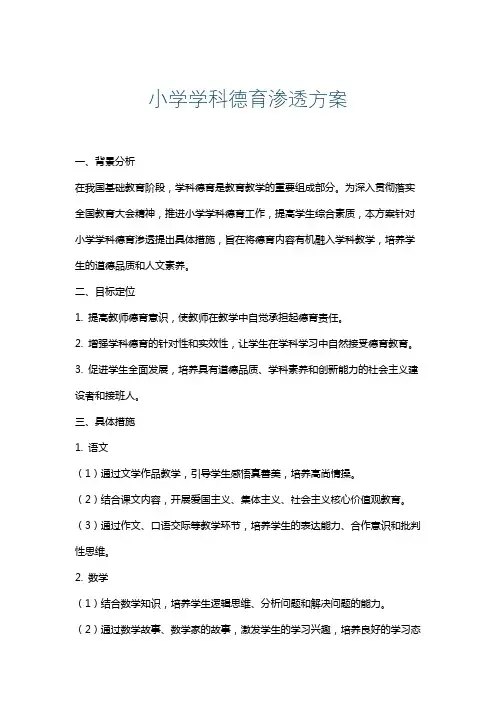 小学学科德育渗透方案

一、背景分析

在我国基础教育阶段，学科德育是教育教学的重要组成部分。为深入贯彻落实全国教育大会精神，推进小学学科德育工作，提高学生综合素质，本方案针对小学学科德育渗透提出具体措施，旨在将德育内容有机融入学科教学，培养学生的道德品质和人文素养。

二、目标定位

1. 提高教师德育意识，使教师在教学中自觉承担起德育责任。

2. 增强学科德育的针对性和实效性，让学生在学科学习中自然接受德育教育。

3. 促进学生全面发展，培养具有道德品质、学科素养和创新能力的社会主义建设者和接班人。

三、具体措施

1. 语文

（1）通过文学作品教学，引导学生感悟真善美，培养高尚情操。

（2）结合课文内容，开展爱国主义、集体主义、社会主义核心价值观教育。

（3）通过作文、口语交际等教学环节，培养学生的表达能力、合作意识和批判性思维。

2. 数学

（1）结合数学知识，培养学生逻辑思维、分析问题和解决问题的能力。

（2）通过数学故事、数学家的故事，激发学生的学习兴趣，培养良好的学习态